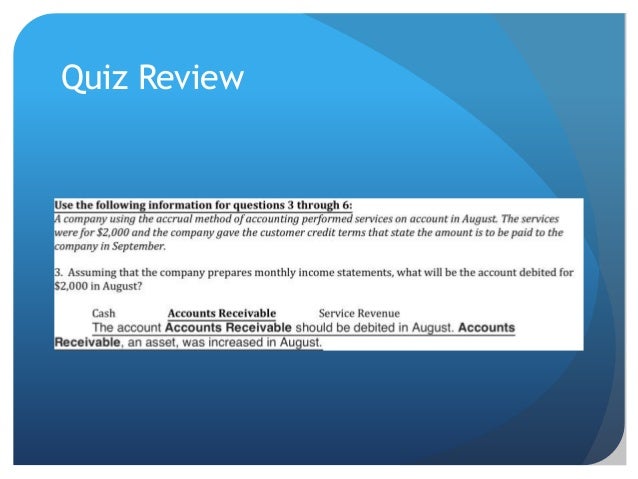 Quiz Review

Use the following information for questions 3 through 6:
A company using the accrual method of accounting performed services on account in August. The services were for $2,000 and the company gave the customer credit terms that state the amount is to be paid to the company in September.

3. Assuming that the company prepares monthly income statements, what will be the account debited for $2,000 in August?

Cash    Accounts Receivable    Service Revenue

The account Accounts Receivable should be debited in August. Accounts Receivable, an asset, was increased in August.